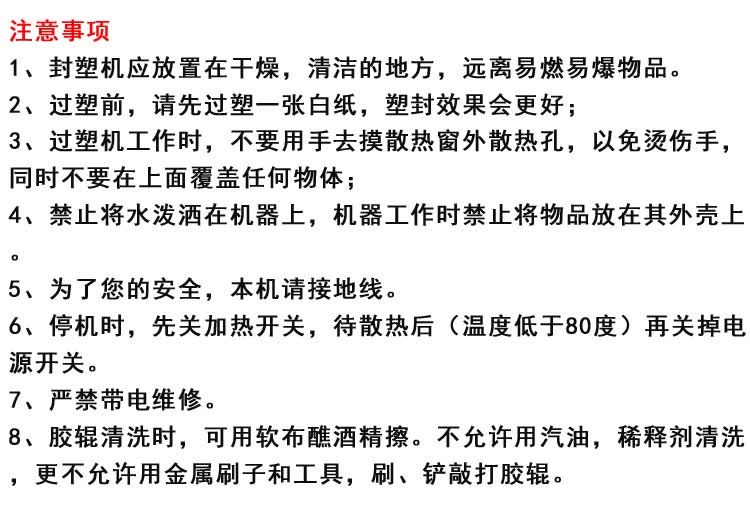 注意事项

1、封塑机应放置在干燥，清洁的地方，远离易燃易爆物品。

2、过塑前，请先过塑一张白纸，塑封效果会更好；

3、过塑机工作时，不要用手去摸散热窗外散热孔，以免烫伤手，同时不要在上面覆盖任何物体；

4、禁止将水泼洒在机器上，机器工作时禁止将物品放在其外壳上。

5、为了您的安全，本机请接地线。

6、停机时，先关加热开关，待散热后（温度低于80度）再关掉电源开关。

7、严禁带电维修。

8、胶辊清洗时，可用软布醮酒精擦。不允许用汽油，稀释剂清洗，更不允许用金属刷子和工具，刷、铲敲打胶辊。